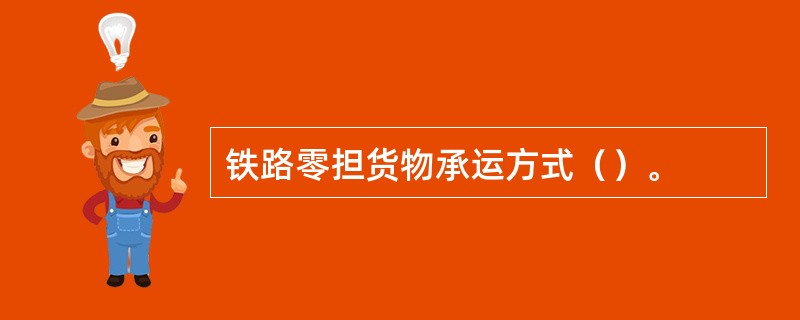 铁路零担货物承运方式（）。